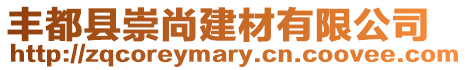 丰都县崇尚建材有限公司
http://zqcoreymary.cn.coovee.com